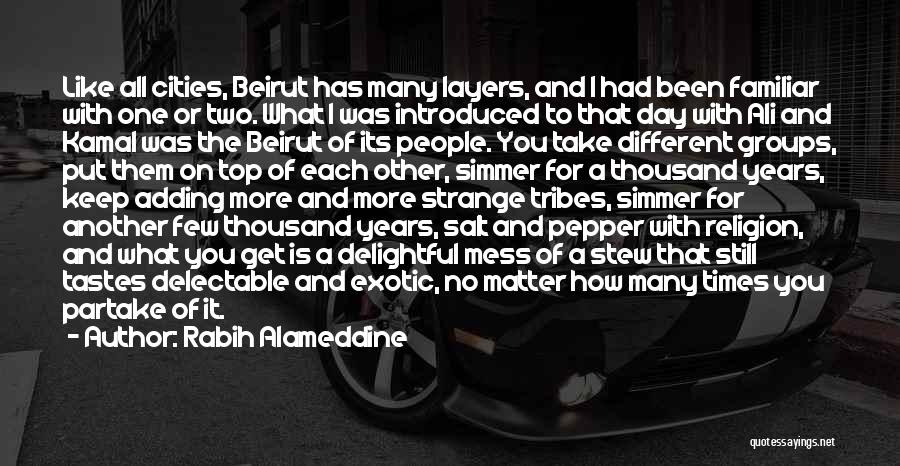 Like all cities, Beirut has many layers, and I had been familiar with one or two. What I was introduced to that day with Ali and Kamal was the Beirut of its people. You take different groups, put them on top of each other, simmer for a thousand years, keep adding more and more strange tribes, simmer for another few thousand years, salt and pepper with religion, and what you get is a delightful mess of a stew that still tastes delectable and exotic, no matter how many times you partake of it.

- Author: Rabih Alameddine

quotessayings.net